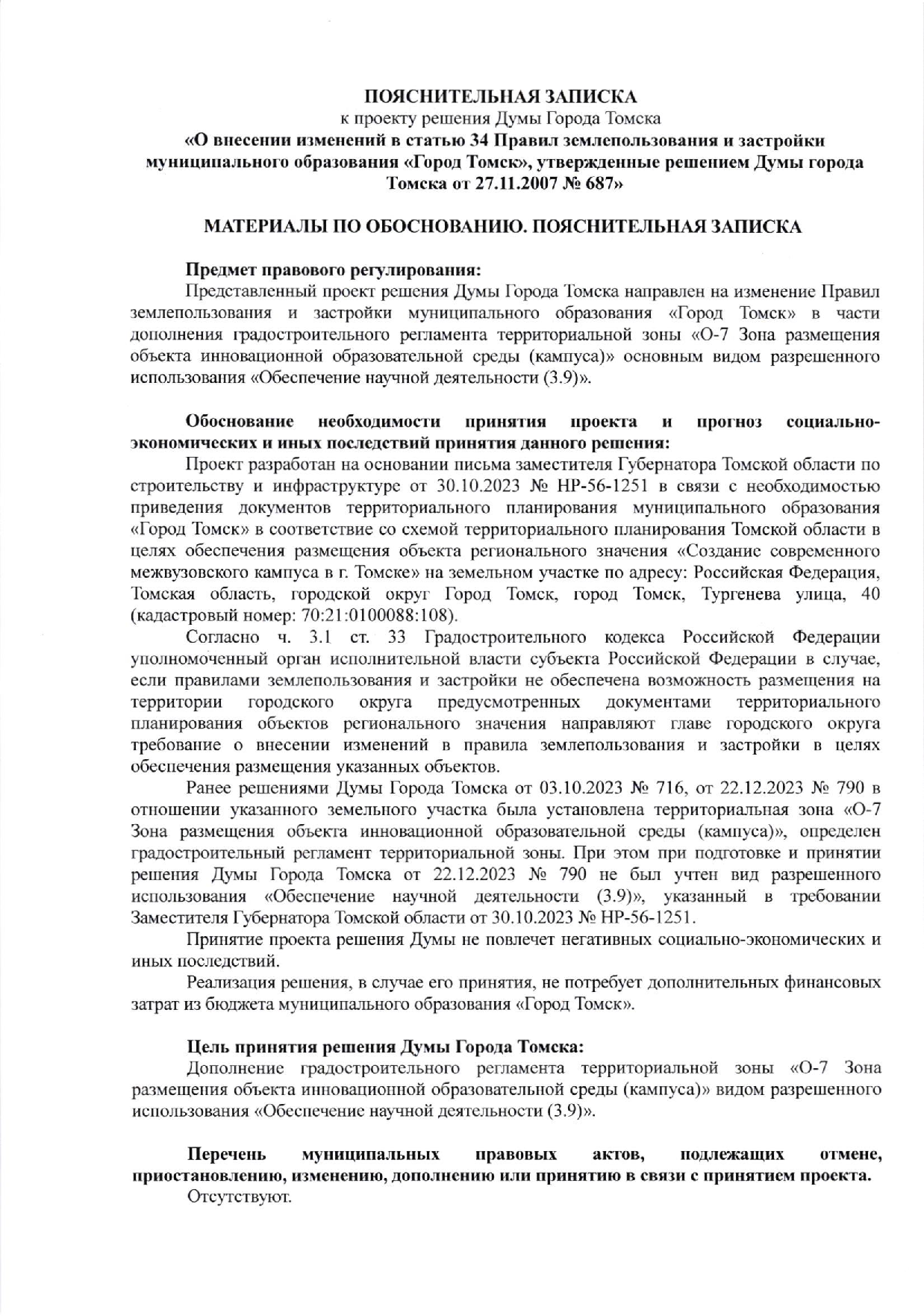 ПОЯСНИТЕЛЬНАЯ ЗАПИСКА
к проекту решения Думы Города Томска
«О внесении изменений в статью 34 Правил землепользования и застройки муниципального образования «Город Томск», утвержденные решением Думы города Томска от 27.11.2007 № 687»

МАТЕРИАЛЫ ПО ОБОСНОВАНИЮ. ПОЯСНИТЕЛЬНАЯ ЗАПИСКА

Предмет правового регулирования:
Представленный проект решения Думы Города Томска направлен на изменение Правил землепользования и застройки муниципального образования «Город Томск» в части дополнения градостроительного регламента территориальной зоны «О-7 Зона размещения объекта инновационной образовательной среды (кампуса)» основным видом разрешенного использования «Обеспечение научной деятельности (3.9)».

Обоснование необходимости принятия проекта и прогноз социально-экономических и иных последствий принятия данного решения:
Проект разработан на основании письма заместителя Губернатора Томской области по строительству и инфраструктуре от 30.10.2023 № НР-56-1251 в связи с необходимостью приведения документов территориального планирования муниципального образования «Город Томск» в соответствие со схемой территориального планирования Томской области в целях обеспечения размещения объекта регионального значения «Создание современного межвузовского кампуса в г. Томске» на земельном участке по адресу: Российская Федерация, Томская область, городской округ Город Томск, город Томск, Тургенева улица, 40 (кадастровый номер: 70:21:0100088:108).
Согласно ч. 3.1 ст. 33 Градостроительного кодекса Российской Федерации уполномоченный орган исполнительной власти субъекта Российской Федерации в случае, если правилами землепользования и застройки не обеспечена возможность размещения на территории городского округа предусмотренных документами территориального планирования объектов регионального значения направляют главе городского округа требование о внесении изменений в правила землепользования и застройки в целях обеспечения размещения указанных объектов.
Ранее решениями Думы Города Томска от 03.10.2023 № 716, от 22.12.2023 № 790 в отношении указанного земельного участка была установлена территориальная зона «О-7 Зона размещения объекта инновационной образовательной среды (кампуса)», определен градостроительный регламент территориальной зоны. При этом при подготовке и принятии решения Думы Города Томска от 22.12.2023 № 790 не был учтен вид разрешенного использования «Обеспечение научной деятельности (3.9)», указанный в требовании Заместителя Губернатора Томской области от 30.10.2023 № НР-56-1251.
Принятие проекта решения Думы не повлечет негативных социально-экономических и иных последствий.
Реализация решения, в случае его принятия, не потребует дополнительных финансовых затрат из бюджета муниципального образования «Город Томск».

Цель принятия решения Думы Города Томска:
Дополнение градостроительного регламента территориальной зоны «О-7 Зона размещения объекта инновационной образовательной среды (кампуса)» видом разрешенного использования «Обеспечение научной деятельности (3.9)».

Перечень муниципальных правовых актов, подлежащих отмене, приостановлению, изменению, дополнению или принятию в связи с принятием проекта.
Отсутствуют.